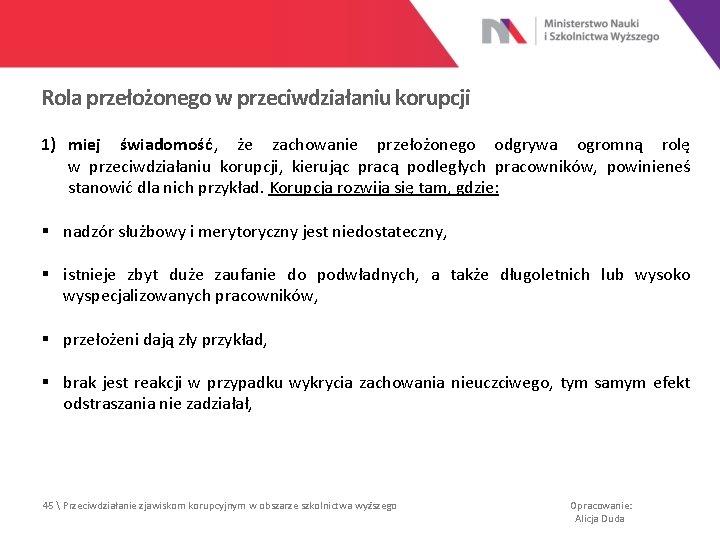 Ministerstwo Nauki
i Szkolnictwa Wyższego

Rola przełożonego w przeciwdziałaniu korupcji

1) miej świadomość, że zachowanie przełożonego odgrywa ogromną rolę w przeciwdziałaniu korupcji, kierując pracą podległych pracowników, powinieneś stanowić dla nich przykład. Korupcja rozwija się tam, gdzie:

▪ nadzór służbowy i merytoryczny jest niedostateczny,

▪ istnieje zbyt duże zaufanie do podwładnych, a także długoletnich lub wysoko wyspecjalizowanych pracowników,

▪ przełożeni dają zły przykład,

▪ brak jest reakcji w przypadku wykrycia zachowania nieuczciwego, tym samym efekt odstraszania nie zadziałał,

45 \ Przeciwdziałanie zjawiskom korupcyjnym w obszarze szkolnictwa wyższego

Opracowanie:
Alicja Duda